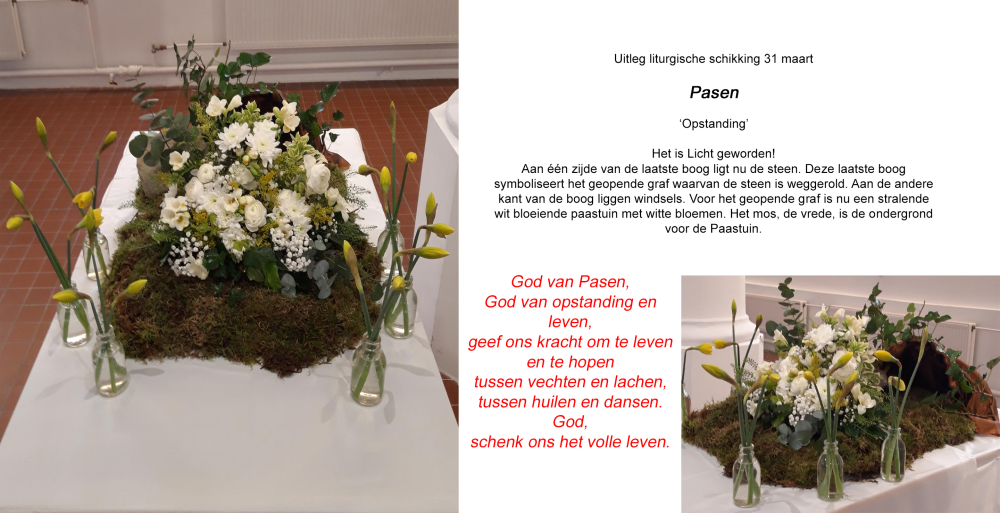 Uitleg liturgische schikking 31 maart

Pasen

'Opstanding'

Het is Licht geworden!
Aan één zijde van de laatste boog ligt nu de steen. Deze laatste boog symboliseert het geopende graf waarvan de steen is weggerold. Aan de andere kant van de boog liggen windsels. Voor het geopende graf is nu een stralende wit bloeiende paastuin met witte bloemen. Het mos, de vrede, is de ondergrond voor de Paastuin.

God van Pasen,
God van opstanding en leven,
geef ons kracht om te leven en te hopen
tussen vechten en lachen,
tussen huilen en dansen.
God,
schenk ons het volle leven.